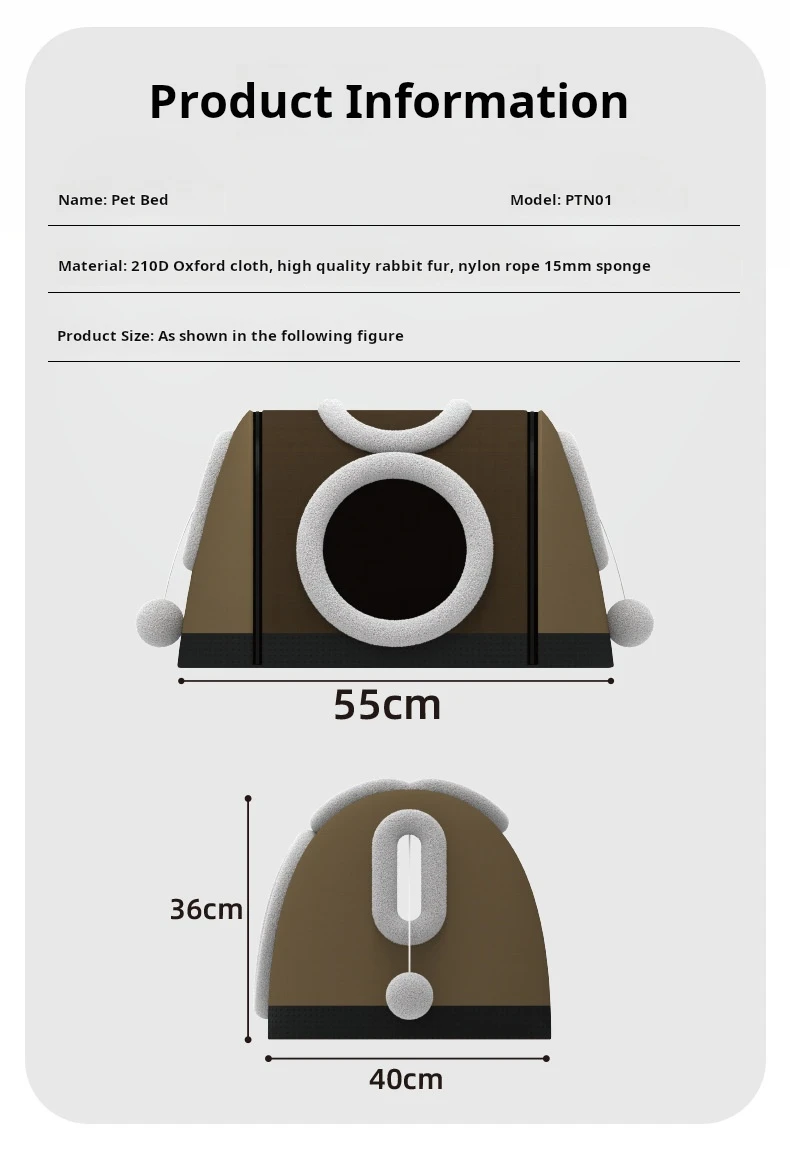 Product Information

Name: Pet Bed

Model: PTN01

Material: 210D Oxford cloth, high quality rabbit fur, nylon rope 15mm sponge

Product Size: As shown in the following figure

55cm

36cm

40cm